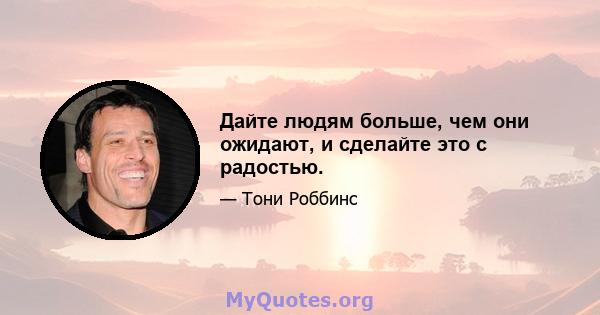 Дайте людям больше, чем они ожидают, и сделайте это с радостью.

— Тони Роббинс

MyQuotes.org